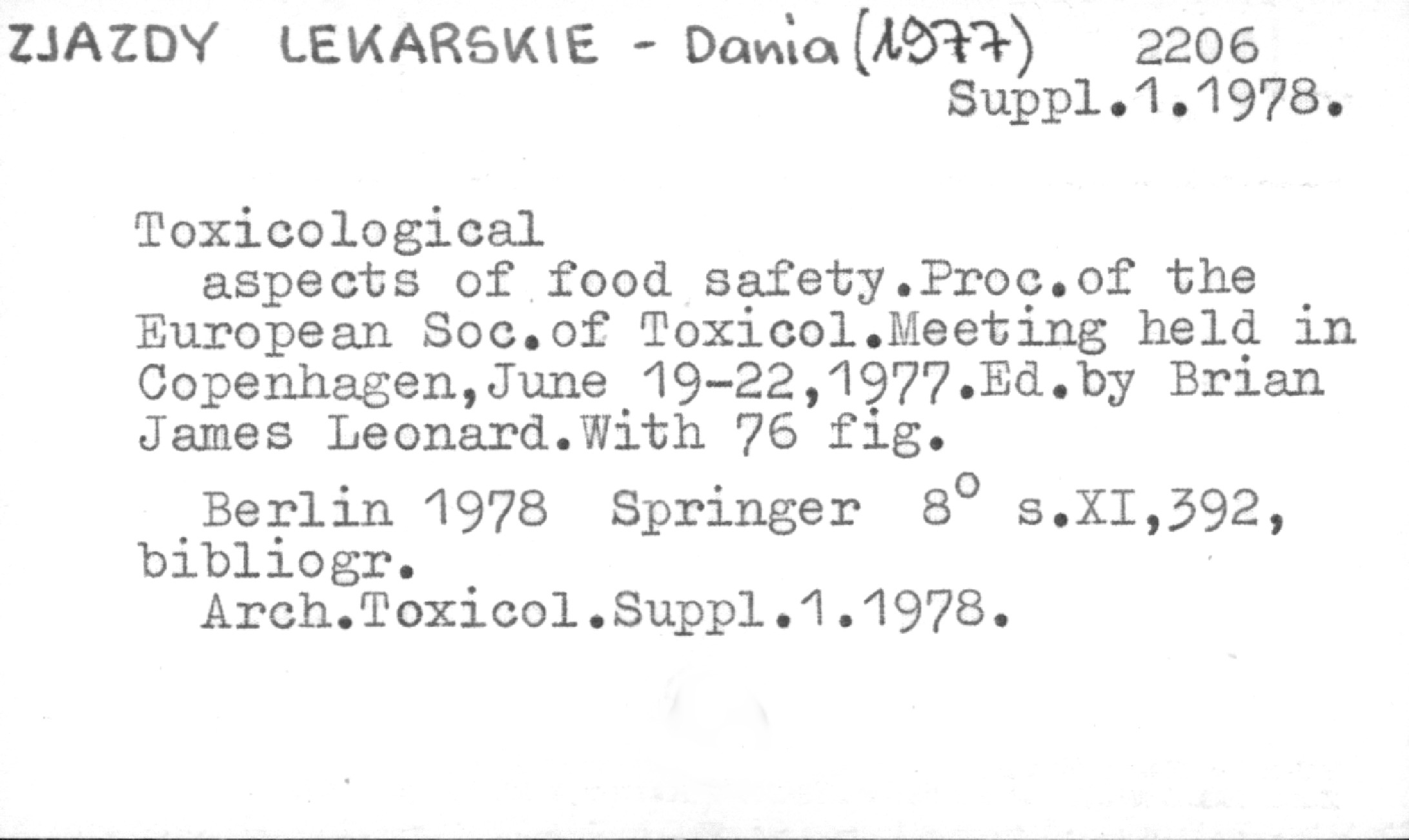 ZJAZDY LEKARSKIE - Dania (1977) 2206
Suppl.1.1978.

Toxicological
aspects of food safety.Proc.of the European Soc.of Toxicol.Meeting held in Copenhagen,June 19-22,1977.Ed.by Brian James Leonard.With 76 fig.

Berlin 1978 Springer 8° s.XI,392, bibliogr.
Arch.Toxicol.Suppl.1.1978.